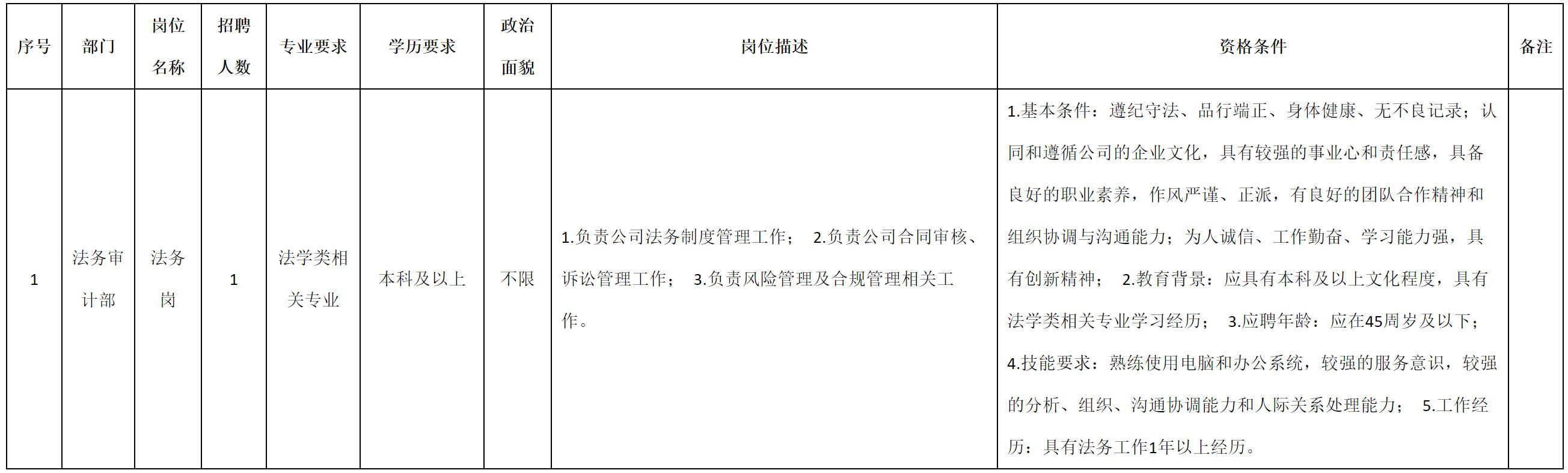 | 序号 | 部门 | 岗位名称 | 招聘人数 | 专业要求 | 学历要求 | 政治面貌 | 岗位描述 | 资格条件 | 备注 |
|---|---|---|---|---|---|---|---|---|---|
| 1 | 法务审计部 | 法务岗 | 1 | 法学类相关专业 | 本科及以上 | 不限 | 1.负责公司法务制度管理工作； 2.负责公司合同审核、诉讼管理工作； 3.负责风险管理及合规管理相关工作。 | 1.基本条件：遵纪守法、品行端正、身体健康、无不良记录；认同和遵循公司的企业文化，具有较强的事业心和责任感，具备良好的职业素养，作风严谨、正派，有良好的团队合作精神和组织协调与沟通能力；为人诚信、工作勤奋、学习能力强，具有创新精神； 2.教育背景：应具有本科及以上文化程度，具有法学类相关专业学习经历； 3.应聘年龄：应在45周岁及以下； 4.技能要求：熟练使用电脑和办公系统，较强的服务意识，较强的分析、组织、沟通协调能力和人际关系处理能力； 5.工作经历：具有法务工作1年以上经历。 | |